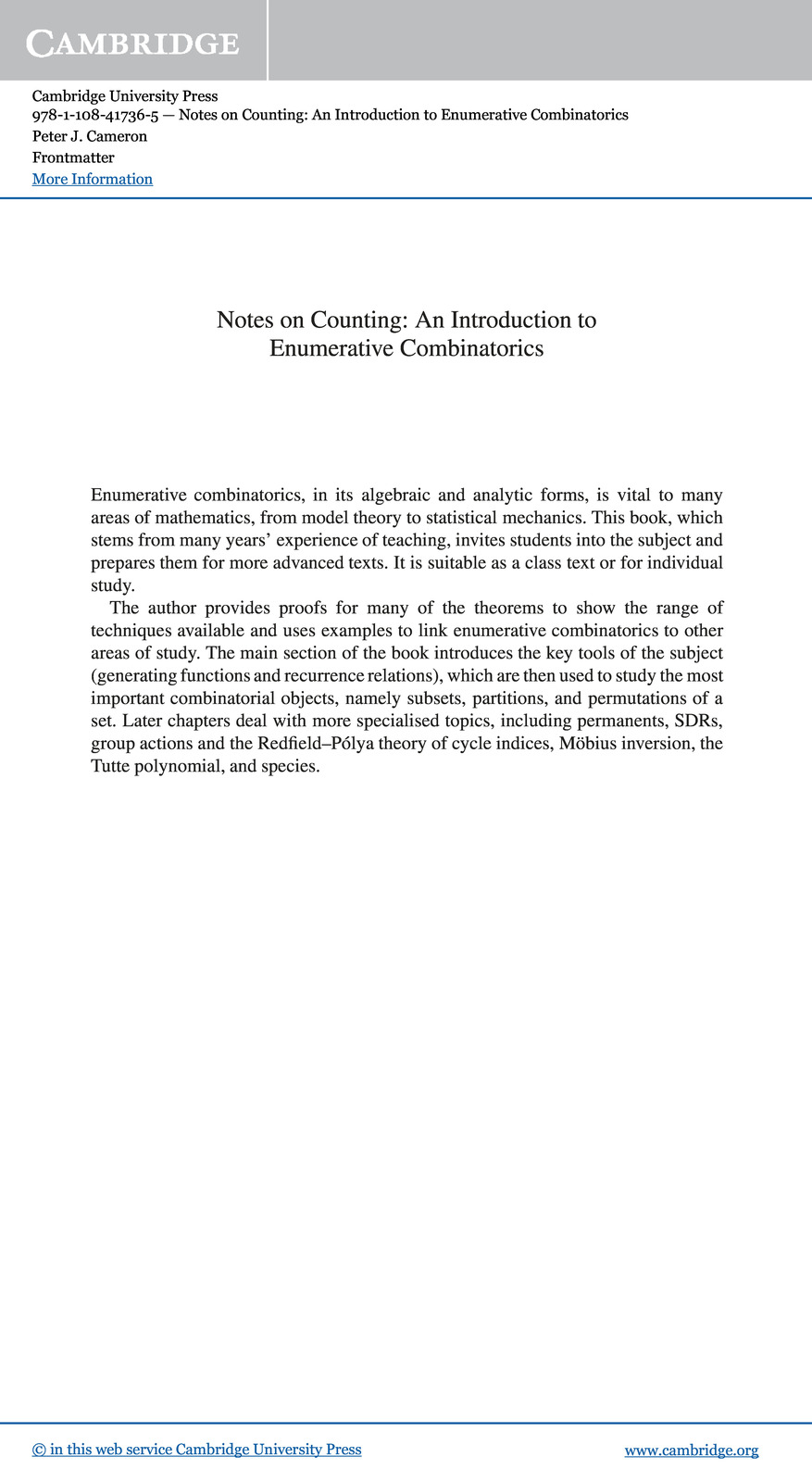 CAMBRIDGE

Cambridge University Press
978-1-108-41736-5 — Notes on Counting: An Introduction to Enumerative Combinatorics
Peter J. Cameron
Frontmatter
More Information

Notes on Counting: An Introduction to Enumerative Combinatorics

Enumerative combinatorics, in its algebraic and analytic forms, is vital to many areas of mathematics, from model theory to statistical mechanics. This book, which stems from many years' experience of teaching, invites students into the subject and prepares them for more advanced texts. It is suitable as a class text or for individual study.

The author provides proofs for many of the theorems to show the range of techniques available and uses examples to link enumerative combinatorics to other areas of study. The main section of the book introduces the key tools of the subject (generating functions and recurrence relations), which are then used to study the most important combinatorial objects, namely subsets, partitions, and permutations of a set. Later chapters deal with more specialised topics, including permanents, SDRs, group actions and the Redfield–Pólya theory of cycle indices, Möbius inversion, the Tutte polynomial, and species.

© in this web service Cambridge University Press www.cambridge.org